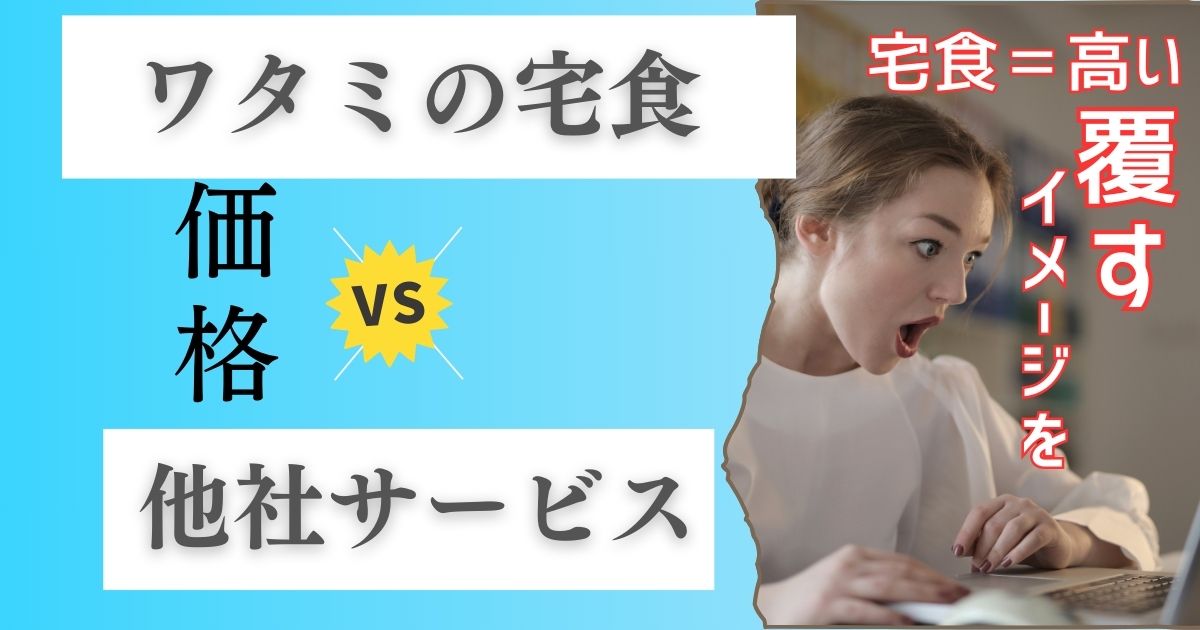 ワタミの宅食

価格

VS

他社サービス

宅食＝高い

イメージを

覆す